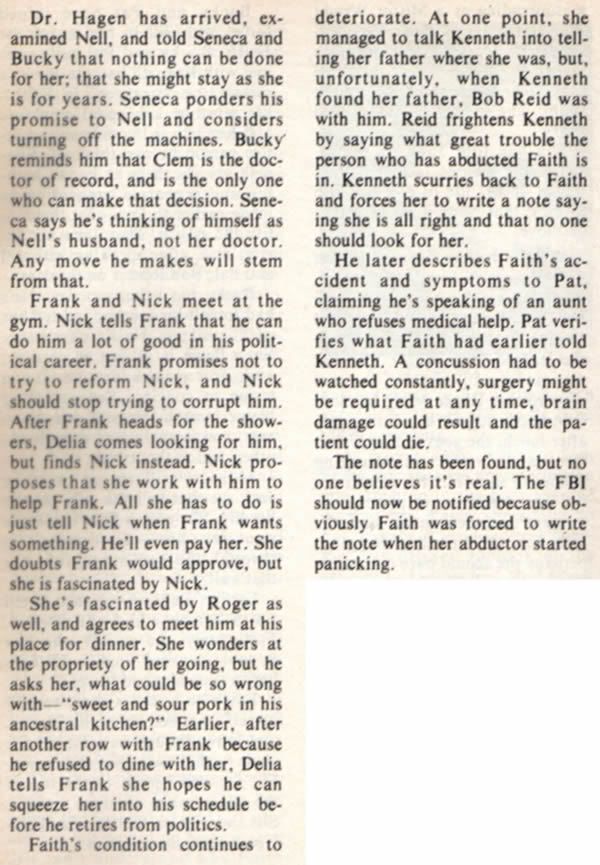 Dr. Hagen has arrived, examined Nell, and told Seneca and Bucky that nothing can be done for her; that she might stay as she is for years. Seneca ponders his promise to Nell and considers turning off the machines. Bucky reminds him that Clem is the doctor of record, and is the only one who can make that decision. Seneca says he's thinking of himself as Nell's husband, not her doctor. Any move he makes will stem from that.

Frank and Nick meet at the gym. Nick tells Frank that he can do him a lot of good in his political career. Frank promises not to try to reform Nick, and Nick should stop trying to corrupt him. After Frank heads for the showers, Delia comes looking for him, but finds Nick instead. Nick proposes that she work with him to help Frank. All she has to do is just tell Nick when Frank wants something. He'll even pay her. She doubts Frank would approve, but she is fascinated by Nick.

She's fascinated by Roger as well, and agrees to meet him at his place for dinner. She wonders at the propriety of her going, but he asks her, what could be so wrong with—"sweet and sour pork in his ancestral kitchen?" Earlier, after another row with Frank because he refused to dine with her, Delia tells Frank she hopes he can squeeze her into his schedule before he retires from politics.

Faith's condition continues to deteriorate. At one point, she managed to talk Kenneth into telling her father where she was, but, unfortunately, when Kenneth found her father, Bob Reid was with him. Reid frightens Kenneth by saying what great trouble the person who has abducted Faith is in. Kenneth scurries back to Faith and forces her to write a note saying she is all right and that no one should look for her.

He later describes Faith's accident and symptoms to Pat, claiming he's speaking of an aunt who refuses medical help. Pat verifies what Faith had earlier told Kenneth. A concussion had to be watched constantly, surgery might be required at any time, brain damage could result and the patient could die.

The note has been found, but no one believes it's real. The FBI should now be notified because obviously Faith was forced to write the note when her abductor started panicking.